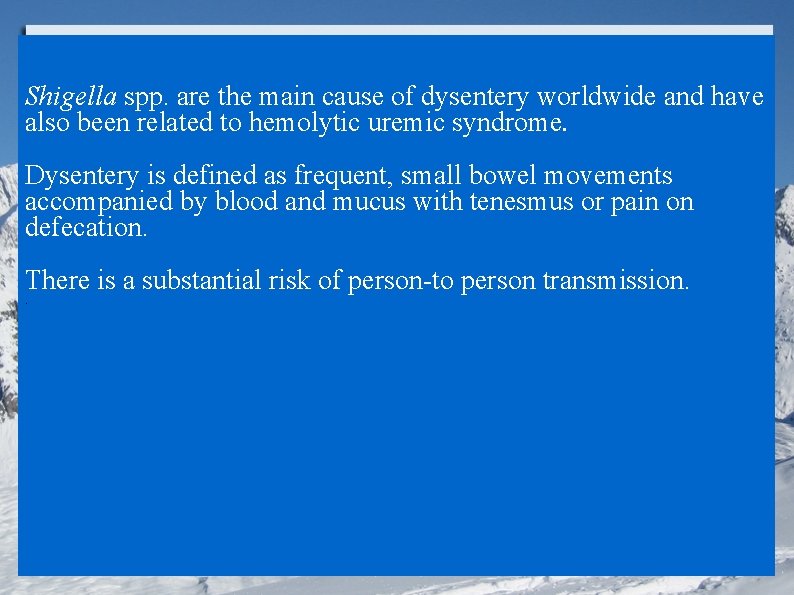 Shigella spp. are the main cause of dysentery worldwide and have also been related to hemolytic uremic syndrome.

Dysentery is defined as frequent, small bowel movements accompanied by blood and mucus with tenesmus or pain on defecation.

There is a substantial risk of person-to person transmission.